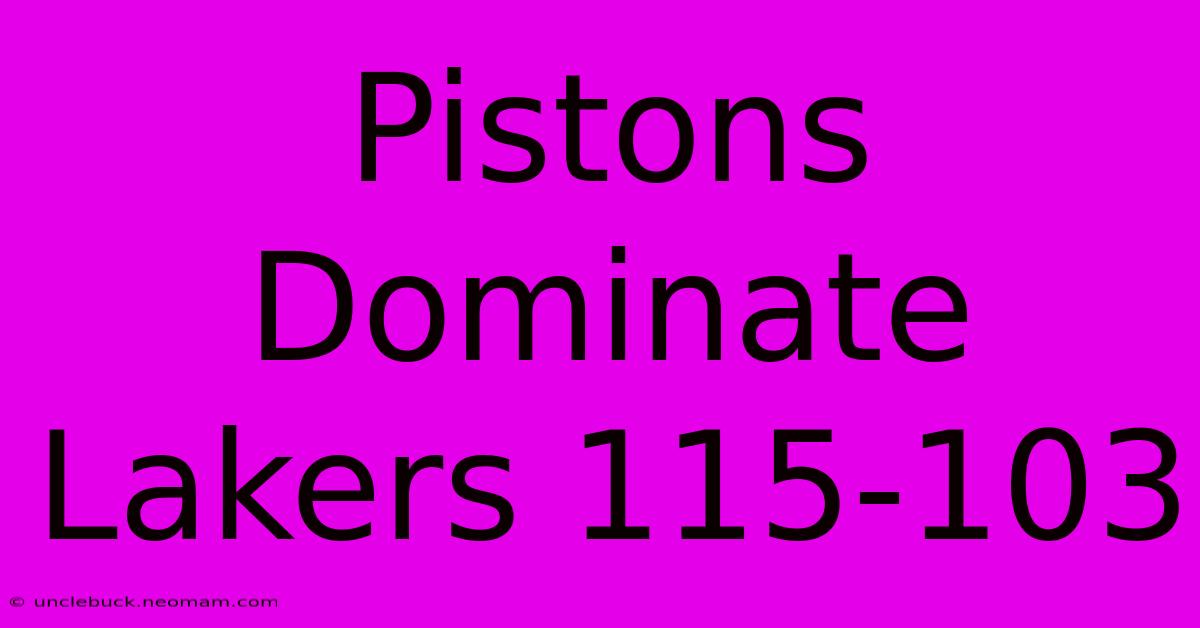 Pistons Dominate Lakers 115-103

© unclebuck.neomam.com